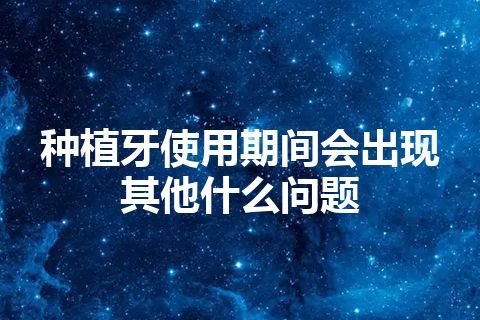 种植牙使用期间会出现其他什么问题